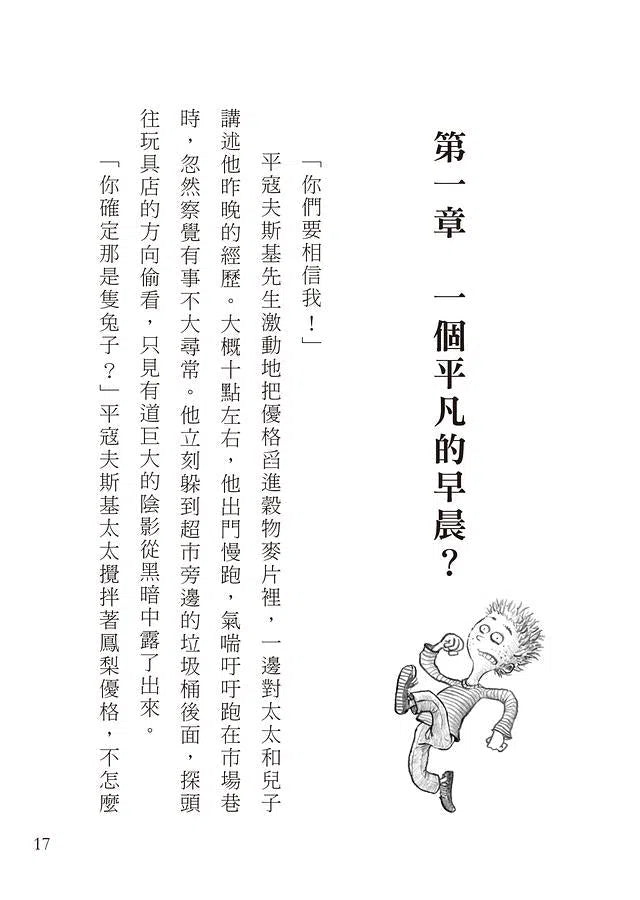 第一章　一個平凡的早晨？

「你們要相信我！」

平寇夫斯基先生激動地把優格舀進穀物麥片裡，一邊對太太和兒子講述他昨晚的經歷。大概十點左右，他出門慢跑，氣喘吁吁跑在市場巷時，忽然察覺有事不大尋常。他立刻躲到超市旁邊的垃圾桶後面，探頭往玩具店的方向偷看，只見有道巨大的陰影從黑暗中露了出來。

「你確定那是隻兔子？」平寇夫斯基太太攪拌著鳳梨優格，不怎麼

17